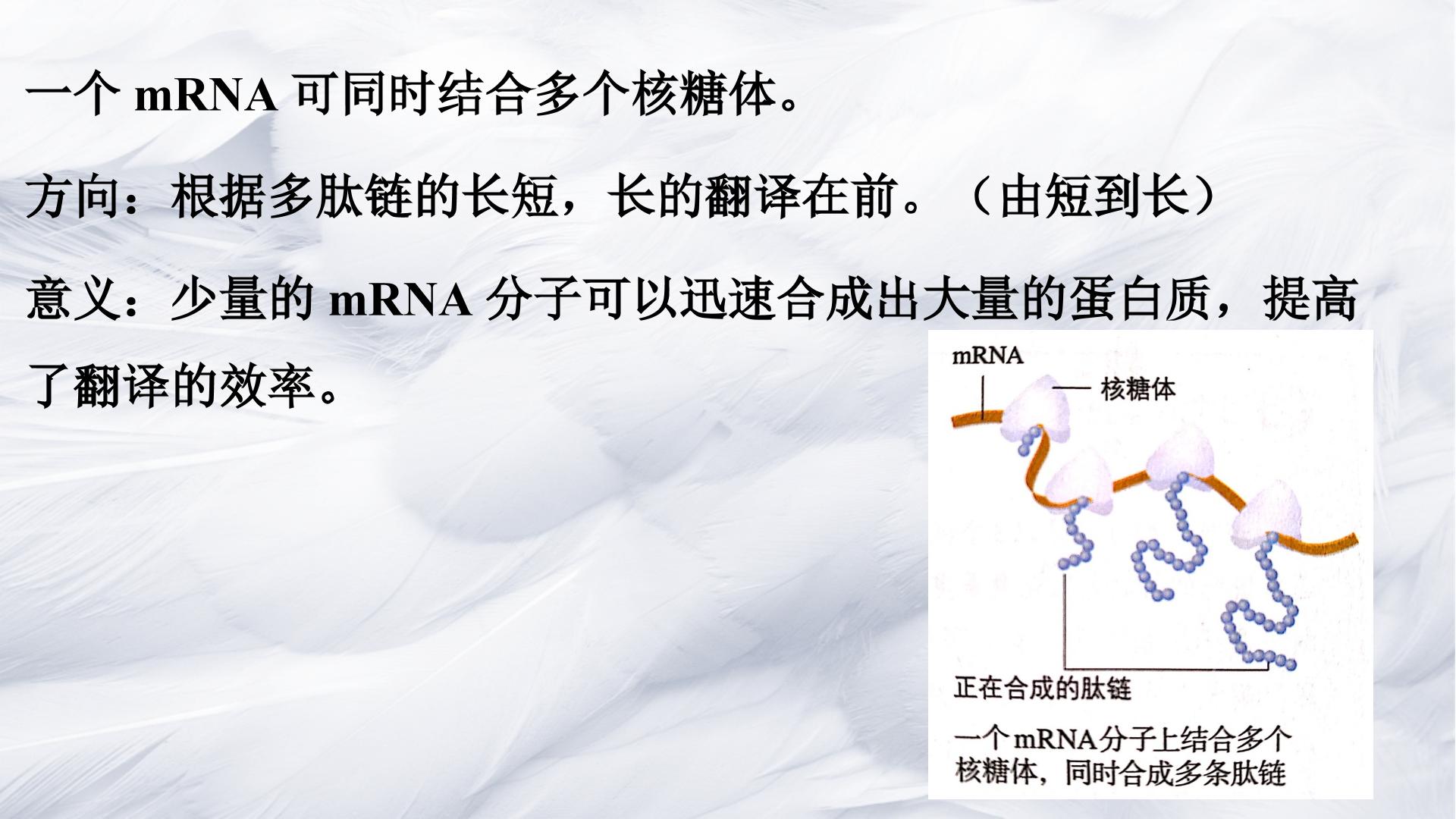 一个mRNA可同时结合多个核糖体。

方向：根据多肽链的长短，长的翻译在前。（由短到长）

意义：少量的mRNA分子可以迅速合成出大量的蛋白质，提高了翻译的效率。

mRNA
核糖体

正在合成的肽链

一个mRNA分子上结合多个核糖体，同时合成多条肽链